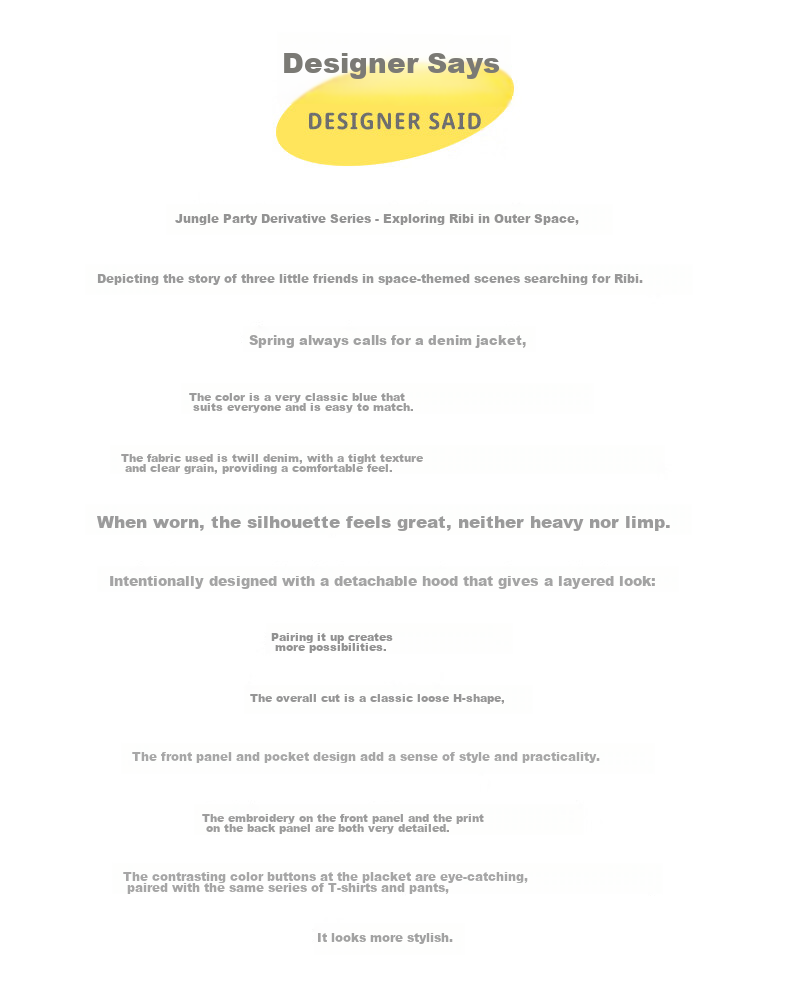 Designer Says

DESIGNER SAID

Jungle Party Derivative Series - Exploring Ribi in Outer Space,

Depicting the story of three little friends in space-themed scenes searching for Ribi.

Spring always calls for a denim jacket,

The color is a very classic blue that suits everyone and is easy to match.

The fabric used is twill denim, with a tight texture and clear grain, providing a comfortable feel.

When worn, the silhouette feels great, neither heavy nor limp.

Intentionally designed with a detachable hood that gives a layered look:

Pairing it up creates more possibilities.

The overall cut is a classic loose H-shape,

The front panel and pocket design add a sense of style and practicality.

The embroidery on the front panel and the print on the back panel are both very detailed.

The contrasting color buttons at the placket are eye-catching, paired with the same series of T-shirts and pants,

It looks more stylish.